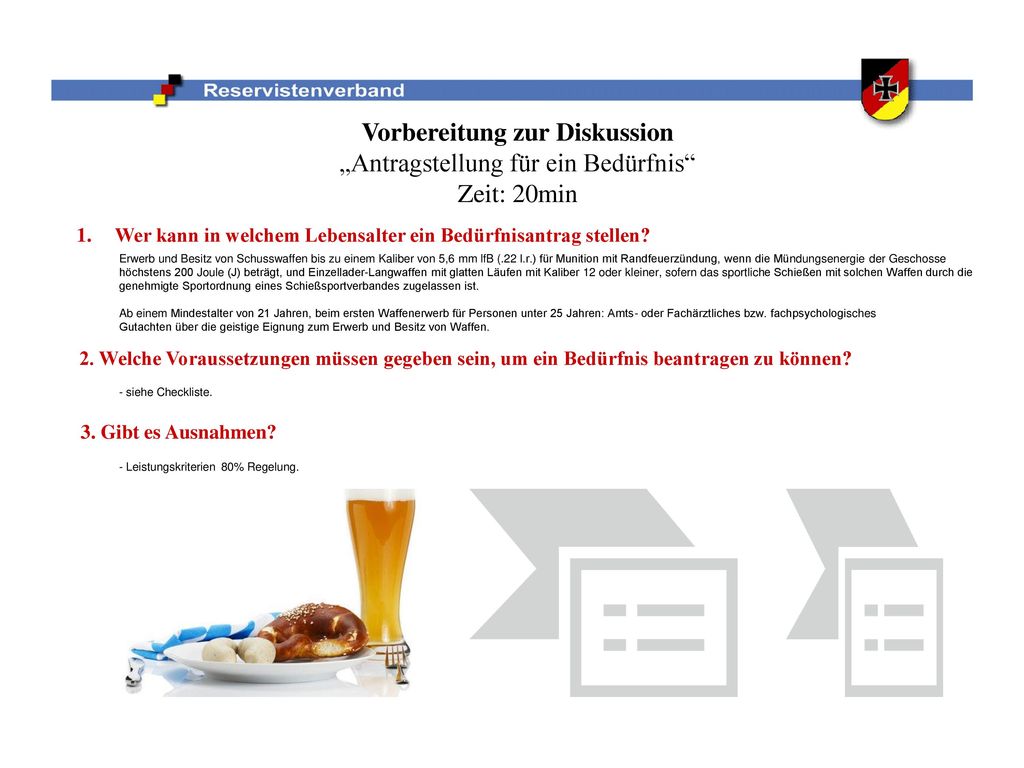 Reservistenverband

Vorbereitung zur Diskussion
„Antragstellung für ein Bedürfnis“
Zeit: 20min

1. Wer kann in welchem Lebensalter ein Bedürfnisantrag stellen?

Erwerb und Besitz von Schusswaffen bis zu einem Kaliber von 5,6 mm lfB (.22 l.r.) für Munition mit Randfeuerzündung, wenn die Mündungsenergie der Geschosse höchstens 200 Joule (J) beträgt, und Einzellader-Langwaffen mit glatten Läufen mit Kaliber 12 oder kleiner, sofern das sportliche Schießen mit solchen Waffen durch die genehmigte Sportordnung eines Schießsportverbandes zugelassen ist.

Ab einem Mindestalter von 21 Jahren, beim ersten Waffenerwerb für Personen unter 25 Jahren: Amts- oder Fachärztliches bzw. fachpsychologisches Gutachten über die geistige Eignung zum Erwerb und Besitz von Waffen.

2. Welche Voraussetzungen müssen gegeben sein, um ein Bedürfnis beantragen zu können?

- siehe Checkliste.

3. Gibt es Ausnahmen?

- Leistungskriterien 80% Regelung.